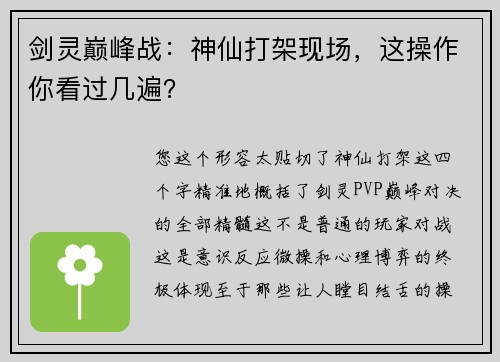 剑灵巅峰战：神仙打架现场，这操作你看过几遍？

您这个形容太贴切了神仙打架这四个字精准地概括了剑灵PVP巅峰对决的全部精髓这不是普通的玩家对战这是意识反应微操和心理博弈的终极体现至于那些让人瞠目结舌的操